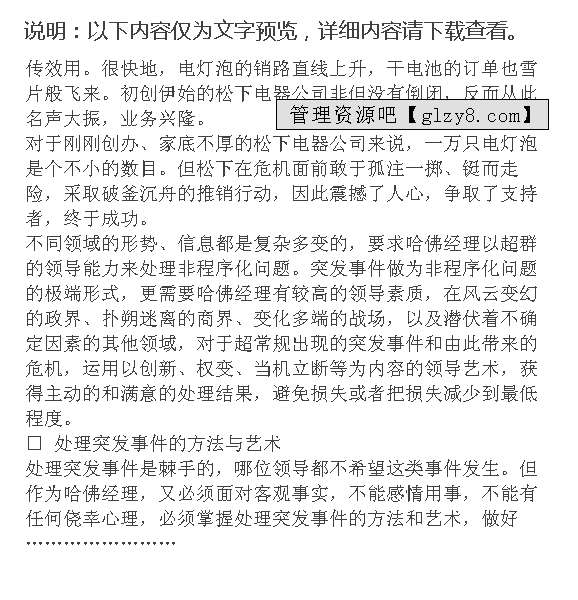 说明：以下内容仅为文字预览，详细内容请下载查看。

传效用。很快地，电灯泡的销路直线上升，干电池的订单也雪片般飞来。初创伊始的松下电器公司非但没有倒闭，反而从此名声大振，业务兴隆。

管理资源吧【glzy8.com】

对于刚刚创办、家底不厚的松下电器公司来说，一万只电灯泡是个不小的数目。但松下在危机面前敢于孤注一掷、铤而走险，采取破釜沉舟的推销行动，因此震撼了人心，争取了支持者，终于成功。

不同领域的形势、信息都是复杂多变的，要求哈佛经理以超群的领导能力来处理非程序化问题。突发事件做为非程序化问题的极端形式，更需要哈佛经理有较高的领导素质，在风云变幻的政界、扑朔迷离的商界、变化多端的战场，以及潜伏着不确定因素的其他领域，对于超常规出现的突发事件和由此带来的危机，运用以创新、权变、当机立断等为内容的领导艺术，获得主动的和满意的处理结果，避免损失或者把损失减少到最低程度。

□ 处理突发事件的方法与艺术

处理突发事件是棘手的，哪位领导都不希望这类事件发生。但作为哈佛经理，又必须面对客观事实，不能感情用事，不能有任何侥幸心理，必须掌握处理突发事件的方法和艺术，做好

........................